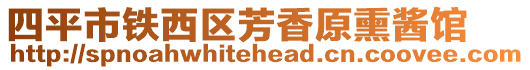 四平市铁西区芳香原熏酱馆
http://spnoahwhitehead.cn.coovee.com